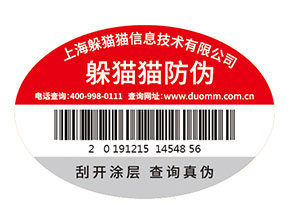 上海躲猫猫信息技术有限公司

躲猫猫防伪

电话查询:400-998-0111 查询网址:www.duomm.com.cn

2 0 191215 14548 56

刮开涂层 查询真伪